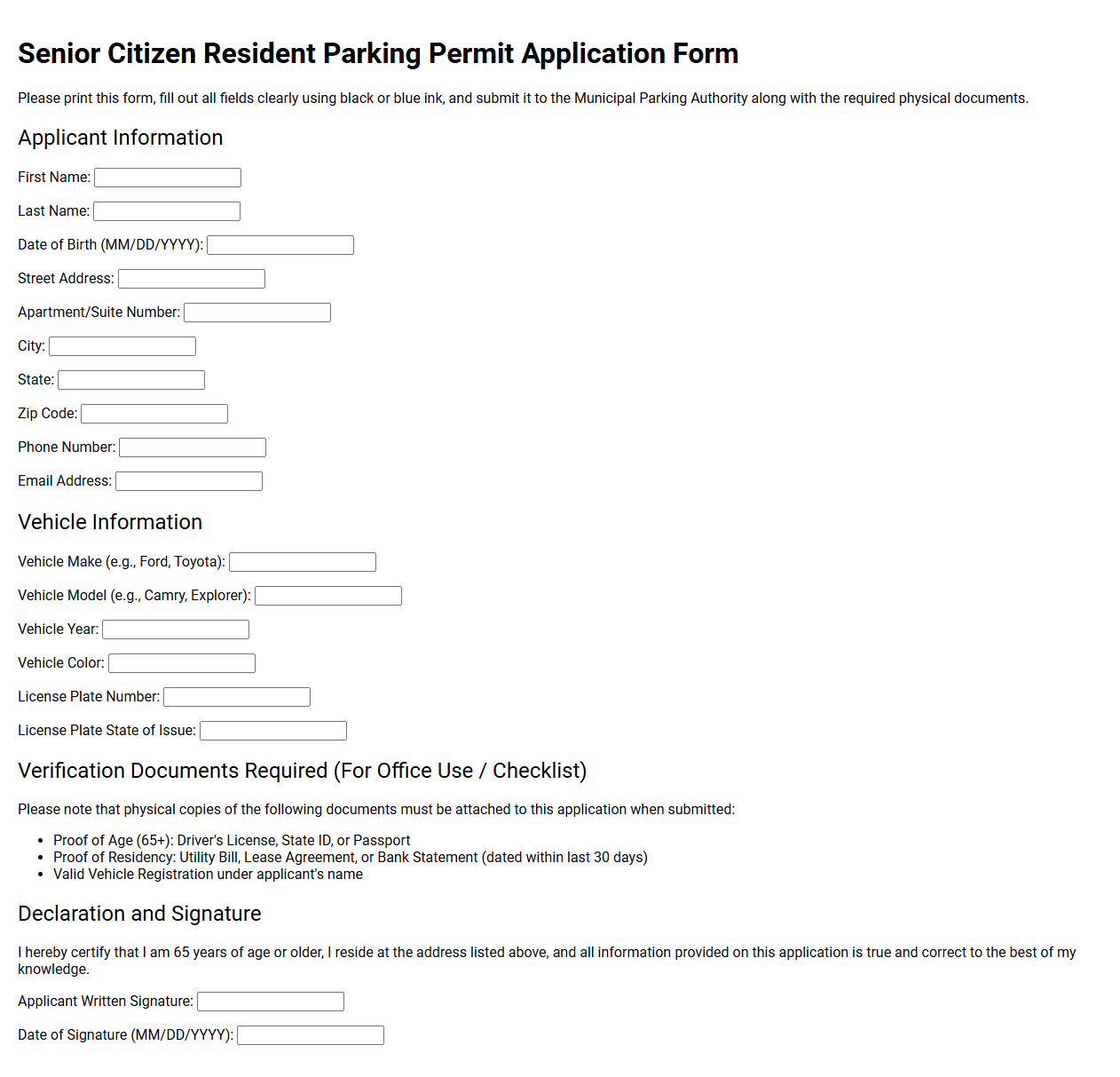 Senior Citizen Resident Parking Permit Application Form

Please print this form, fill out all fields clearly using black or blue ink, and submit it to the Municipal Parking Authority along with the required physical documents.

Applicant Information

First Name: ____

Last Name: ____

Date of Birth (MM/DD/YYYY): ____

Street Address: ____

Apartment/Suite Number: ____

City: ____

State: ____

Zip Code: ____

Phone Number: ____

Email Address: ____

Vehicle Information

Vehicle Make (e.g., Ford, Toyota): ____

Vehicle Model (e.g., Camry, Explorer): ____

Vehicle Year: ____

Vehicle Color: ____

License Plate Number: ____

License Plate State of Issue: ____

Verification Documents Required (For Office Use / Checklist)

Please note that physical copies of the following documents must be attached to this application when submitted:

• Proof of Age (65+): Driver's License, State ID, or Passport
• Proof of Residency: Utility Bill, Lease Agreement, or Bank Statement (dated within last 30 days)
• Valid Vehicle Registration under applicant's name

Declaration and Signature

I hereby certify that I am 65 years of age or older, I reside at the address listed above, and all information provided on this application is true and correct to the best of my knowledge.

Applicant Written Signature: ____

Date of Signature (MM/DD/YYYY): ____